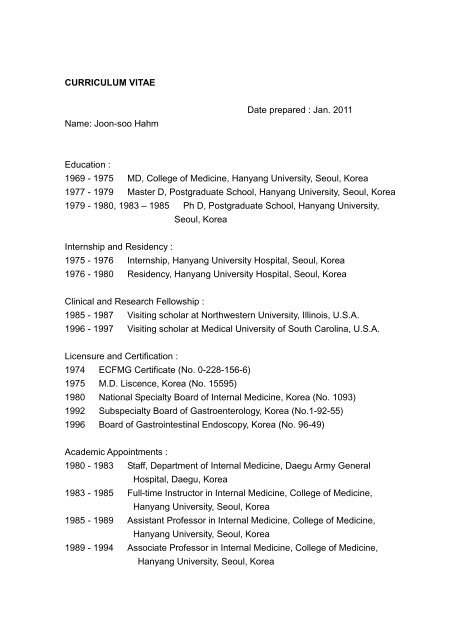 CURRICULUM VITAE

Date prepared : Jan. 2011

Name: Joon-soo Hahm

Education :
1969 - 1975 MD, College of Medicine, Hanyang University, Seoul, Korea
1977 - 1979 Master D, Postgraduate School, Hanyang University, Seoul, Korea
1979 - 1980, 1983 – 1985 Ph D, Postgraduate School, Hanyang University, Seoul, Korea

Internship and Residency :
1975 - 1976 Internship, Hanyang University Hospital, Seoul, Korea
1976 - 1980 Residency, Hanyang University Hospital, Seoul, Korea

Clinical and Research Fellowship :
1985 - 1987 Visiting scholar at Northwestern University, Illinois, U.S.A.
1996 - 1997 Visiting scholar at Medical University of South Carolina, U.S.A.

Licensure and Certification :
1974 ECFMG Certificate (No. 0-228-156-6)
1975 M.D. Liscence, Korea (No. 15595)
1980 National Specialty Board of Internal Medicine, Korea (No. 1093)
1992 Subspecialty Board of Gastroenterology, Korea (No.1-92-55)
1996 Board of Gastrointestinal Endoscopy, Korea (No. 96-49)

Academic Appointments :
1980 - 1983 Staff, Department of Internal Medicine, Daegu Army General Hospital, Daegu, Korea
1983 - 1985 Full-time Instructor in Internal Medicine, College of Medicine, Hanyang University, Seoul, Korea
1985 - 1989 Assistant Professor in Internal Medicine, College of Medicine, Hanyang University, Seoul, Korea
1989 - 1994 Associate Professor in Internal Medicine, College of Medicine, Hanyang University, Seoul, Korea